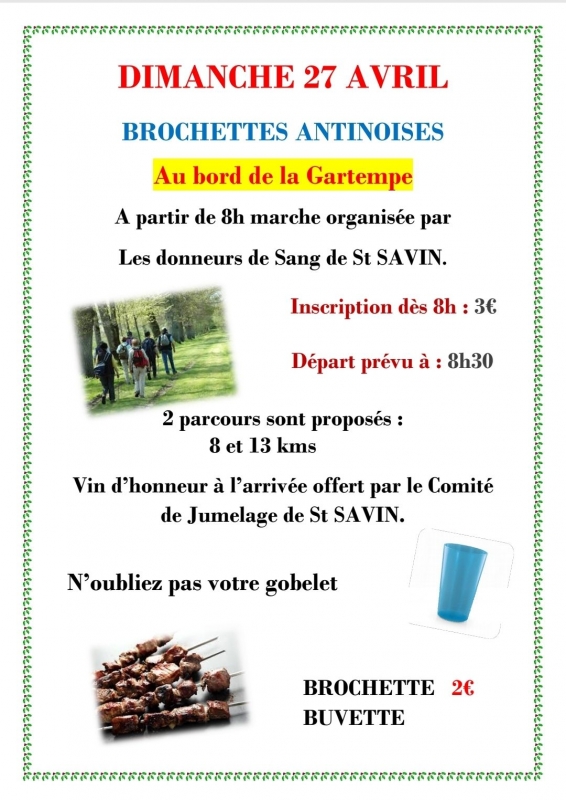 DIMANCHE 27 AVRIL

BROCHETTES ANTINOISES

Au bord de la Gartempe

A partir de 8h marche organisée par

Les donneurs de Sang de St SAVIN.

Inscription dès 8h : 3€

Départ prévu à : 8h30

2 parcours sont proposés :
8 et 13 kms

Vin d'honneur à l'arrivée offert par le Comité de Jumelage de St SAVIN.

N'oubliez pas votre gobelet

BROCHETTE 2€
BUVETTE